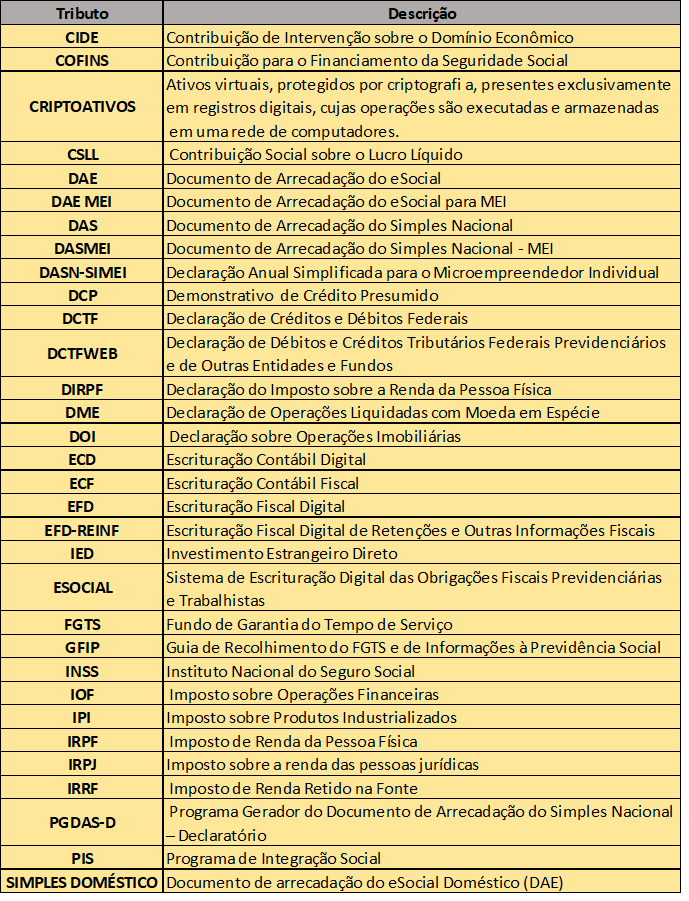 | Tributo | Descrição |
|---|---|
| CIDE | Contribuição de Intervenção sobre o Domínio Econômico |
| COFINS | Contribuição para o Financiamento da Seguridade Social |
| CRIPTOATIVOS | Ativos virtuais, protegidos por criptografi a, presentes exclusivamente em registros digitais, cujas operações são executadas e armazenadas em uma rede de computadores. |
| CSLL | Contribuição Social sobre o Lucro Líquido |
| DAE | Documento de Arrecadação do eSocial |
| DAE MEI | Documento de Arrecadação do eSocial para MEI |
| DAS | Documento de Arrecadação do Simples Nacional |
| DASMEI | Documento de Arrecadação do Simples Nacional - MEI |
| DASN-SIMEI | Declaração Anual Simplificada para o Microempreendedor Individual |
| DCP | Demonstrativo de Crédito Presumido |
| DCTF | Declaração de Créditos e Débitos Federais |
| DCTFWEB | Declaração de Débitos e Créditos Tributários Federais Previdenciários e de Outras Entidades e Fundos |
| DIRPF | Declaração do Imposto sobre a Renda da Pessoa Física |
| DME | Declaração de Operações Liquidadas com Moeda em Espécie |
| DOI | Declaração sobre Operações Imobiliárias |
| ECD | Escrituração Contábil Digital |
| ECF | Escrituração Contábil Fiscal |
| EFD | Escrituração Fiscal Digital |
| EFD-REINF | Escrituração Fiscal Digital de Retenções e Outras Informações Fiscais |
| IED | Investimento Estrangeiro Direto |
| ESOCIAL | Sistema de Escrituração Digital das Obrigações Fiscais Previdenciárias e Trabalhistas |
| FGTS | Fundo de Garantia do Tempo de Serviço |
| GFIP | Guia de Recolhimento do FGTS e de Informações à Previdência Social |
| INSS | Instituto Nacional do Seguro Social |
| IOF | Imposto sobre Operações Financeiras |
| IPI | Imposto sobre Produtos Industrializados |
| IRPF | Imposto de Renda da Pessoa Física |
| IRPJ | Imposto sobre a renda das pessoas jurídicas |
| IRRF | Imposto de Renda Retido na Fonte |
| PGDAS-D | Programa Gerador do Documento de Arrecadação do Simples Nacional – Declaratório |
| PIS | Programa de Integração Social |
| SIMPLES DOMÉSTICO | Documento de arrecadação do eSocial Doméstico (DAE) |